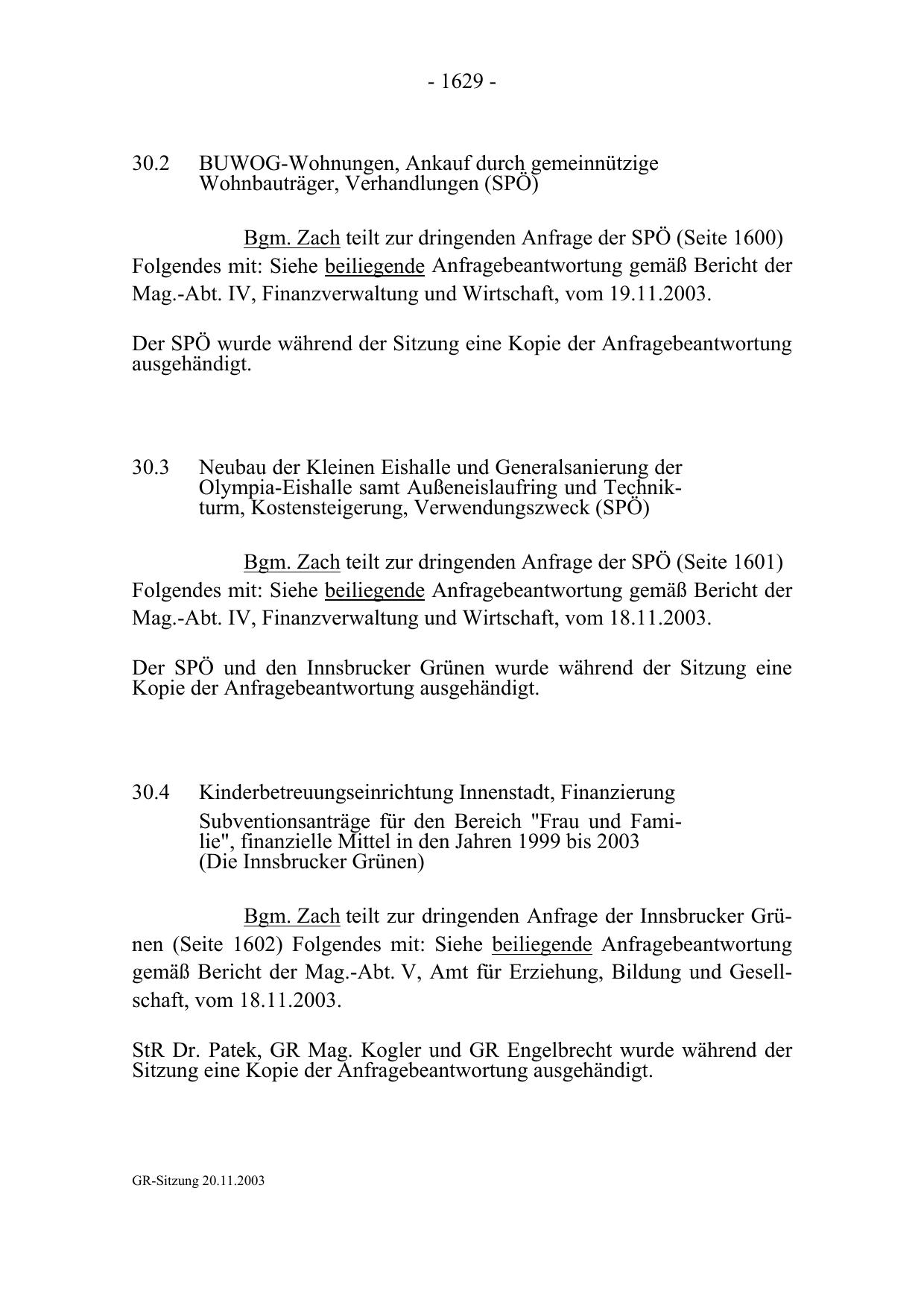 - 1629 -

30.2 BUWOG-Wohnungen, Ankauf durch gemeinnützige Wohnbauträger, Verhandlungen (SPÖ)

Bgm. Zach teilt zur dringenden Anfrage der SPÖ (Seite 1600) Folgendes mit: Siehe beiliegende Anfragebeantwortung gemäß Bericht der Mag.-Abt. IV, Finanzverwaltung und Wirtschaft, vom 19.11.2003.

Der SPÖ wurde während der Sitzung eine Kopie der Anfragebeantwortung ausgehändigt.

30.3 Neubau der Kleinen Eishalle und Generalsanierung der Olympia-Eishalle samt Außeneislaufring und Technikturm, Kostensteigerung, Verwendungszweck (SPÖ)

Bgm. Zach teilt zur dringenden Anfrage der SPÖ (Seite 1601) Folgendes mit: Siehe beiliegende Anfragebeantwortung gemäß Bericht der Mag.-Abt. IV, Finanzverwaltung und Wirtschaft, vom 18.11.2003.

Der SPÖ und den Innsbrucker Grünen wurde während der Sitzung eine Kopie der Anfragebeantwortung ausgehändigt.

30.4 Kinderbetreuungseinrichtung Innenstadt, Finanzierung

Subventionsanträge für den Bereich "Frau und Familie", finanzielle Mittel in den Jahren 1999 bis 2003 (Die Innsbrucker Grünen)

Bgm. Zach teilt zur dringenden Anfrage der Innsbrucker Grünen (Seite 1602) Folgendes mit: Siehe beiliegende Anfragebeantwortung gemäß Bericht der Mag.-Abt. V, Amt für Erziehung, Bildung und Gesellschaft, vom 18.11.2003.

StR Dr. Patek, GR Mag. Kogler und GR Engelbrecht wurde während der Sitzung eine Kopie der Anfragebeantwortung ausgehändigt.

GR-Sitzung 20.11.2003